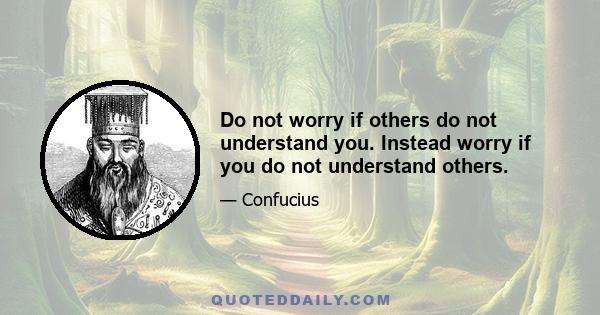 Do not worry if others do not understand you. Instead worry if you do not understand others.

— Confucius

QUOTEDDAILY.COM